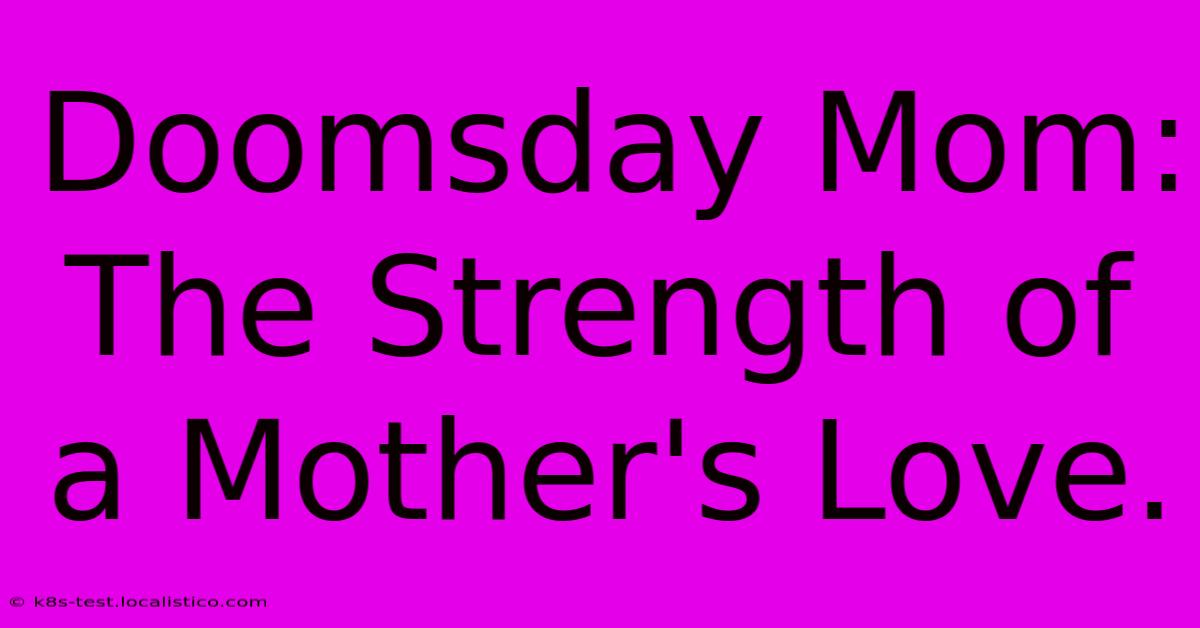 Doomsday Mom: The Strength of a Mother's Love.

© k8s-test.localistico.com